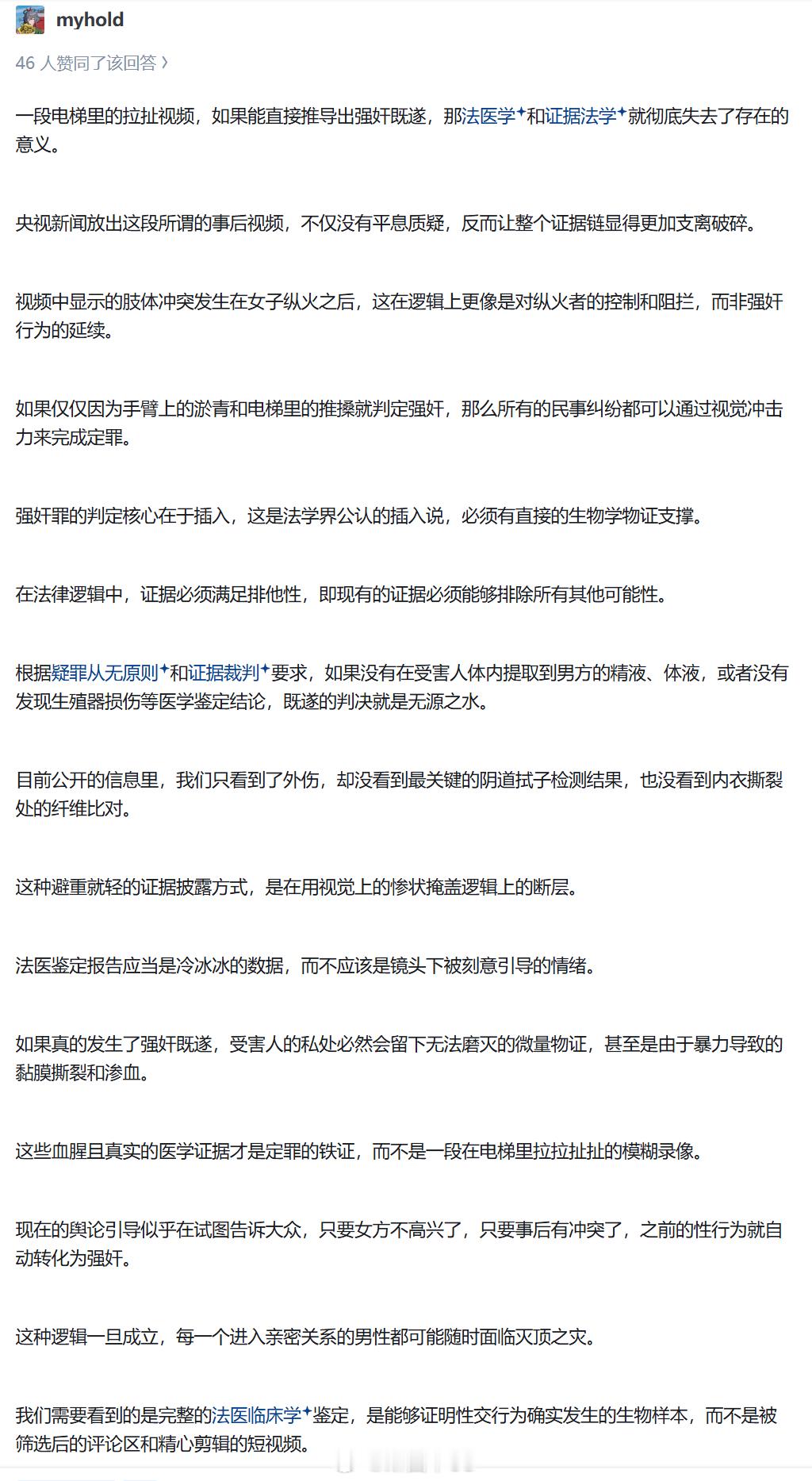 myhold

46 人赞同了该回答 ›

一段电梯里的拉扯视频，如果能直接推导出强奸既遂，那法医学和证据法学就彻底失去了存在的意义。

央视新闻放出这段所谓的事后视频，不仅没有平息质疑，反而让整个证据链显得更加支离破碎。

视频中显示的肢体冲突发生在女子纵火之后，这在逻辑上更像是对纵火者的控制和阻拦，而非强奸行为的延续。

如果仅仅因为手臂上的淤青和电梯里的推搡就判定强奸，那么所有的民事纠纷都可以通过视觉冲击力来完成定罪。

强奸罪的判定核心在于插入，这是法学界公认的插入说，必须有直接的生物学物证支撑。

在法律逻辑中，证据必须满足排他性，即现有的证据必须能够排除所有其他可能性。

根据疑罪从无原则和证据裁判要求，如果没有在受害人体内提取到男方的精液、体液，或者没有发现生殖器损伤等医学鉴定结论，既遂的判决就是无源之水。

目前公开的信息里，我们只看到了外伤，却没看到最关键的阴道拭子检测结果，也没看到内衣撕裂处的纤维比对。

这种避重就轻的证据披露方式，是在用视觉上的惨状掩盖逻辑上的断层。

法医鉴定报告应当是冷冰冰的数据，而不应该是镜头下被刻意引导的情绪。

如果真的发生了强奸既遂，受害人的私处必然会留下无法磨灭的微量物证，甚至是由于暴力导致的黏膜撕裂和渗血。

这些血腥且真实的医学证据才是定罪的铁证，而不是一段在电梯里拉拉扯扯的模糊录像。

现在的舆论引导似乎在试图告诉大众，只要女方不高兴了，只要事后有冲突了，之前的性行为就自动转化为强奸。

这种逻辑一旦成立，每一个进入亲密关系的男性都可能随时面临灭顶之灾。

我们需要看到的是完整的法医临床学鉴定，是能够证明性交行为确实发生的生物样本，而不是被筛选后的评论区和精心剪辑的短视频。